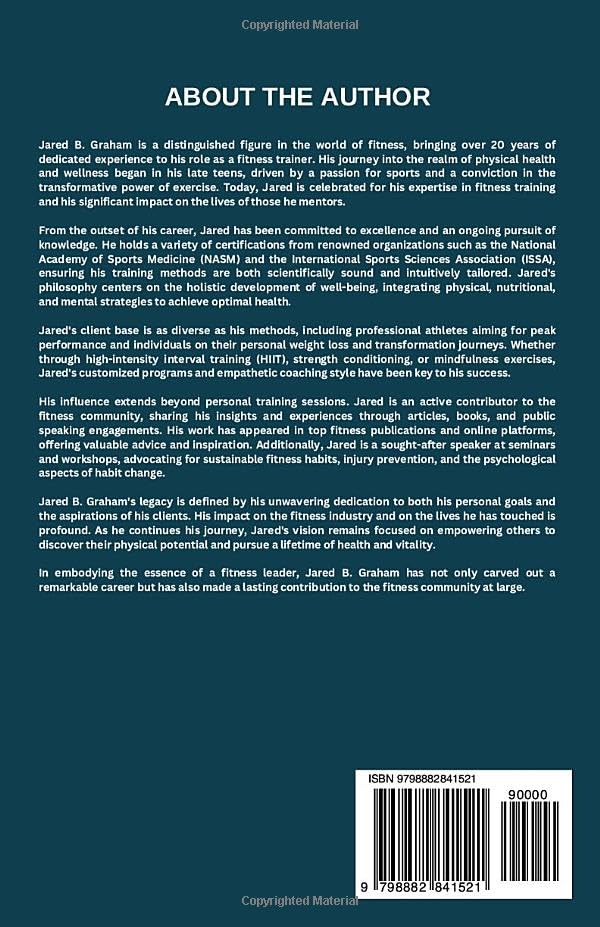 Copyrighted Material

ABOUT THE AUTHOR

Jared B. Graham is a distinguished figure in the world of fitness, bringing over 20 years of dedicated experience to his role as a fitness trainer. His journey into the realm of physical health and wellness began in his late teens, driven by a passion for sports and a conviction in the transformative power of exercise. Today, Jared is celebrated for his expertise in fitness training and his significant impact on the lives of those he mentors.

From the outset of his career, Jared has been committed to excellence and an ongoing pursuit of knowledge. He holds a variety of certifications from renowned organizations such as the National Academy of Sports Medicine (NASM) and the International Sports Sciences Association (ISSA), ensuring his training methods are both scientifically sound and intuitively tailored. Jared's philosophy centers on the holistic development of well-being, integrating physical, nutritional, and mental strategies to achieve optimal health.

Jared's client base is as diverse as his methods, including professional athletes aiming for peak performance and individuals on their personal weight loss and transformation journeys. Whether through high-intensity interval training (HIIT), strength conditioning, or mindfulness exercises, Jared's customized programs and empathetic coaching style have been key to his success.

His influence extends beyond personal training sessions. Jared is an active contributor to the fitness community, sharing his insights and experiences through articles, books, and public speaking engagements. His work has appeared in top fitness publications and online platforms, offering valuable advice and inspiration. Additionally, Jared is a sought-after speaker at seminars and workshops, advocating for sustainable fitness habits, injury prevention, and the psychological aspects of habit change.

Jared B. Graham's legacy is defined by his unwavering dedication to both his personal goals and the aspirations of his clients. His impact on the fitness industry and on the lives he has touched is profound. As he continues his journey, Jared's vision remains focused on empowering others to discover their physical potential and pursue a lifetime of health and vitality.

In embodying the essence of a fitness leader, Jared B. Graham has not only carved out a remarkable career but has also made a lasting contribution to the fitness community at large.

ISBN 9798882841521

90000

9 798882 841521

Copyrighted Material